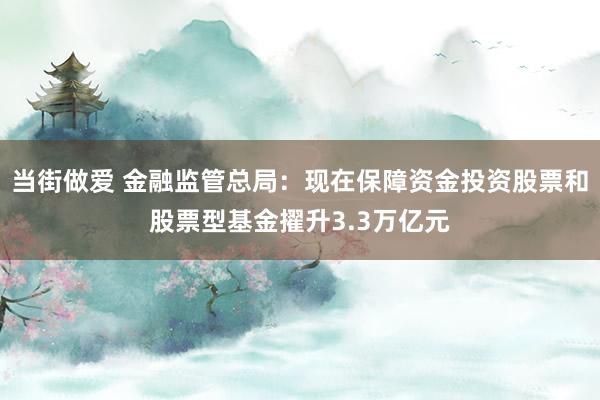 当街做爱 金融监管总局：现在保障资金投资股票和股票型基金擢升3.3万亿元